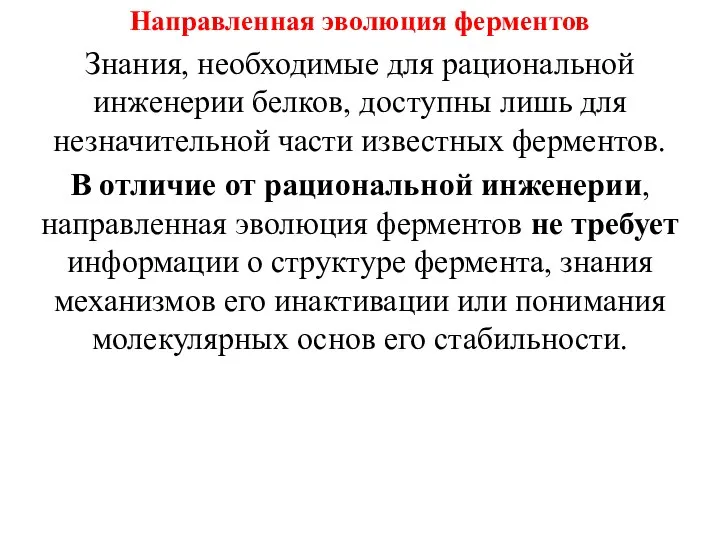 Направленная эволюция ферментов

Знания, необходимые для рациональной инженерии белков, доступны лишь для незначительной части известных ферментов.

В отличие от рациональной инженерии, направленная эволюция ферментов не требует информации о структуре фермента, знания механизмов его инактивации или понимания молекулярных основ его стабильности.